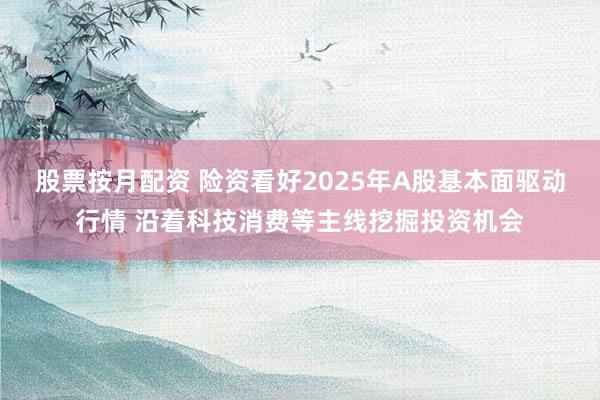 股票按月配资 险资看好2025年A股基本面驱动行情 沿着科技消费等主线挖掘投资机会